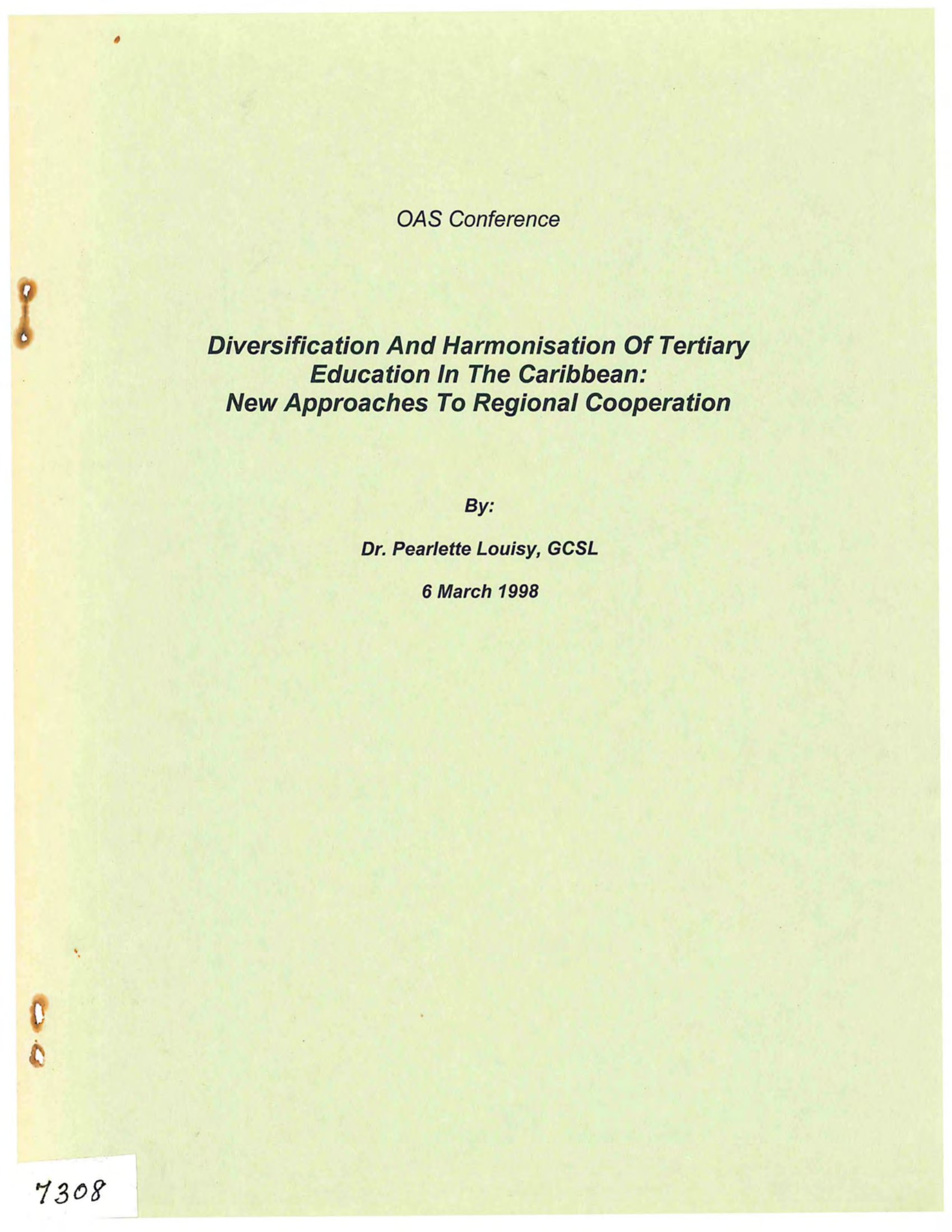 OAS Conference

Diversification And Harmonisation Of Tertiary Education In The Caribbean: New Approaches To Regional Cooperation

By:

Dr. Pearlette Louisy, GCSL

6 March 1998

7308